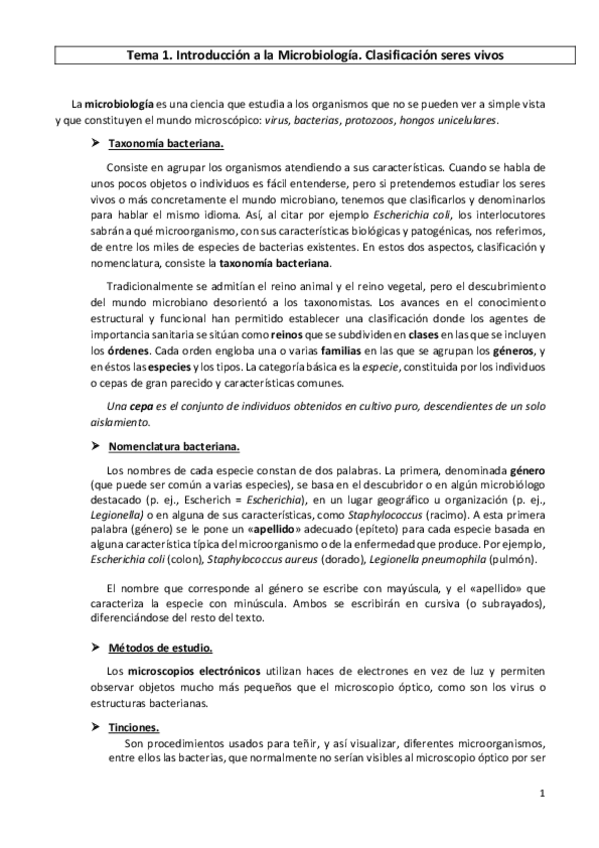 Tema 1. Introducción a la Microbiología. Clasificación seres vivos

La microbiología es una ciencia que estudia a los organismos que no se pueden ver a simple vista y que constituyen el mundo microscópico: virus, bacterias, protozoos, hongos unicelulares.

➤ Taxonomía bacteriana.

Consiste en agrupar los organismos atendiendo a sus características. Cuando se habla de unos pocos objetos o individuos es fácil entenderse, pero si pretendemos estudiar los seres vivos o más concretamente el mundo microbiano, tenemos que clasificarlos y denominarlos para hablar el mismo idioma. Así, al citar por ejemplo Escherichia coli, los interlocutores sabrán a qué microorganismo, con sus características biológicas y patogénicas, nos referimos, de entre los miles de especies de bacterias existentes. En estos dos aspectos, clasificación y nomenclatura, consiste la taxonomía bacteriana.

Tradicionalmente se admitían el reino animal y el reino vegetal, pero el descubrimiento del mundo microbiano desorientó a los taxonomistas. Los avances en el conocimiento estructural y funcional han permitido establecer una clasificación donde los agentes de importancia sanitaria se sitúan como reinos que se subdividen en clases en las que se incluyen los órdenes. Cada orden engloba una o varias familias en las que se agrupan los géneros, y en éstos las especies y los tipos. La categoría básica es la especie, constituida por los individuos o cepas de gran parecido y características comunes.

Una cepa es el conjunto de individuos obtenidos en cultivo puro, descendientes de un solo aislamiento.

➤ Nomenclatura bacteriana.

Los nombres de cada especie constan de dos palabras. La primera, denominada género (que puede ser común a varias especies), se basa en el descubridor o en algún microbiólogo destacado (p. ej., Escherich = Escherichia), en un lugar geográfico u organización (p. ej., Legionella) o en alguna de sus características, como Staphylococcus (racimo). A esta primera palabra (género) se le pone un «apellido» adecuado (epíteto) para cada especie basada en alguna característica típica del microorganismo o de la enfermedad que produce. Por ejemplo, Escherichia coli (colon), Staphylococcus aureus (dorado), Legionella pneumophila (pulmón).

El nombre que corresponde al género se escribe con mayúscula, y el «apellido» que caracteriza la especie con minúscula. Ambos se escribirán en cursiva (o subrayados), diferenciándose del resto del texto.

➤ Métodos de estudio.

Los microscopios electrónicos utilizan haces de electrones en vez de luz y permiten observar objetos mucho más pequeños que el microscopio óptico, como son los virus o estructuras bacterianas.

➤ Tinciones.

Son procedimientos usados para teñir, y así visualizar, diferentes microorganismos, entre ellos las bacterias, que normalmente no serían visibles al microscopio óptico por ser

1